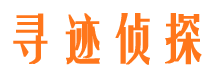 寻迹侦探